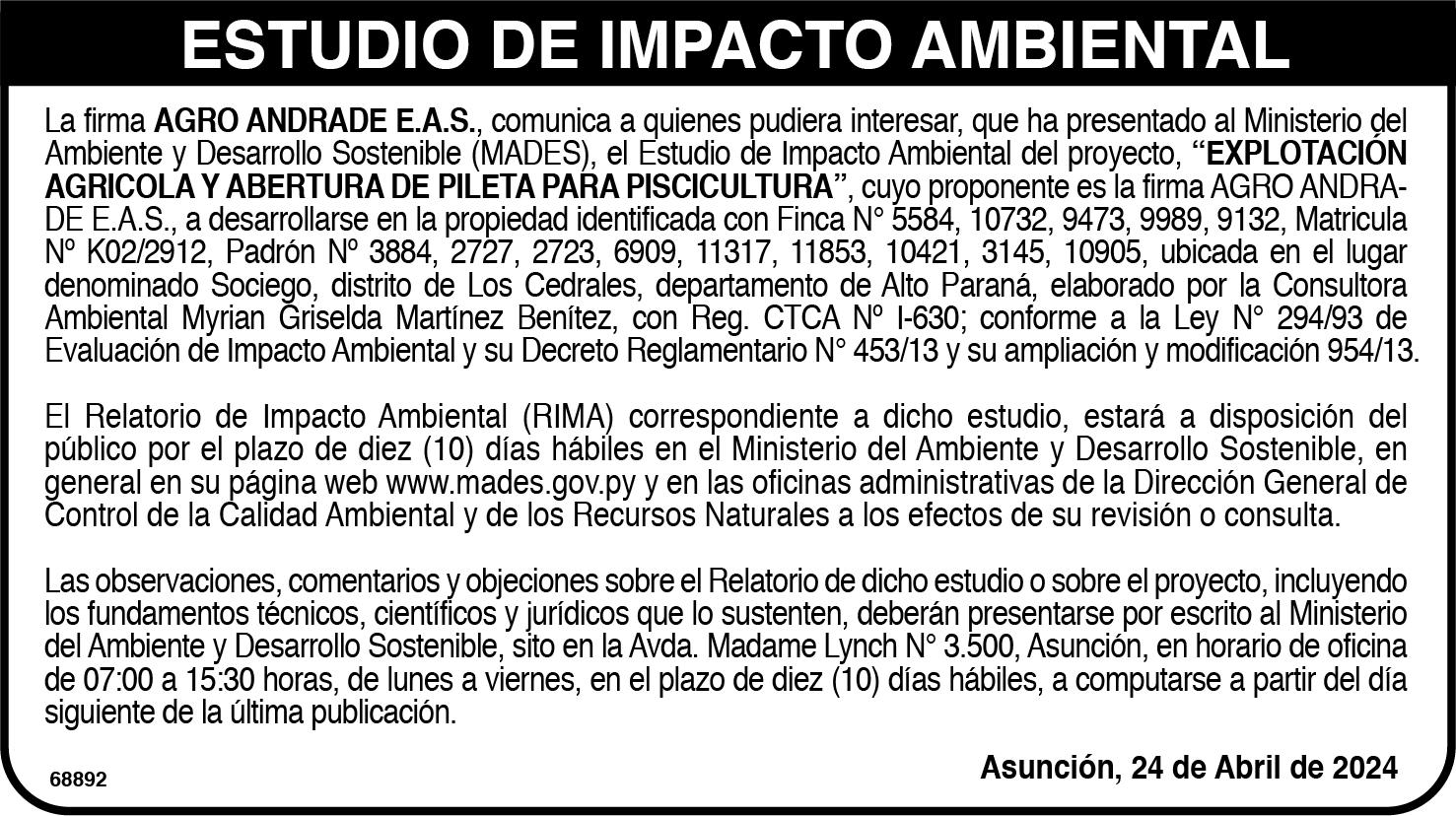 ESTUDIO DE IMPACTO AMBIENTAL

La firma AGRO ANDRADE E.A.S., comunica a quienes pudiera interesar, que ha presentado al Ministerio del Ambiente y Desarrollo Sostenible (MADES), el Estudio de Impacto Ambiental del proyecto, "EXPLOTACIÓN AGRICOLA Y ABERTURA DE PILETA PARA PISCICULTURA", cuyo proponente es la firma AGRO ANDRADE E.A.S., a desarrollarse en la propiedad identificada con Finca N° 5584, 10732, 9473, 9989, 9132, Matricula Nº K02/2912, Padrón Nº 3884, 2727, 2723, 6909, 11317, 11853, 10421, 3145, 10905, ubicada en el lugar denominado Sociego, distrito de Los Cedrales, departamento de Alto Paraná, elaborado por la Consultora Ambiental Myrian Griselda Martínez Benítez, con Reg. CTCA Nº I-630; conforme a la Ley N° 294/93 de Evaluación de Impacto Ambiental y su Decreto Reglamentario N° 453/13 y su ampliación y modificación 954/13.

El Relatorio de Impacto Ambiental (RIMA) correspondiente a dicho estudio, estará a disposición del público por el plazo de diez (10) días hábiles en el Ministerio del Ambiente y Desarrollo Sostenible, en general en su página web www.mades.gov.py y en las oficinas administrativas de la Dirección General de Control de la Calidad Ambiental y de los Recursos Naturales a los efectos de su revisión o consulta.

Las observaciones, comentarios y objeciones sobre el Relatorio de dicho estudio o sobre el proyecto, incluyendo los fundamentos técnicos, científicos y jurídicos que lo sustenten, deberán presentarse por escrito al Ministerio del Ambiente y Desarrollo Sostenible, sito en la Avda. Madame Lynch N° 3.500, Asunción, en horario de oficina de 07:00 a 15:30 horas, de lunes a viernes, en el plazo de diez (10) días hábiles, a computarse a partir del día siguiente de la última publicación.

68892

Asunción, 24 de Abril de 2024